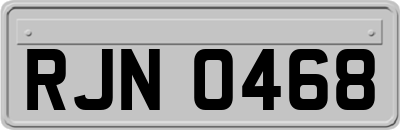 RJN 0468